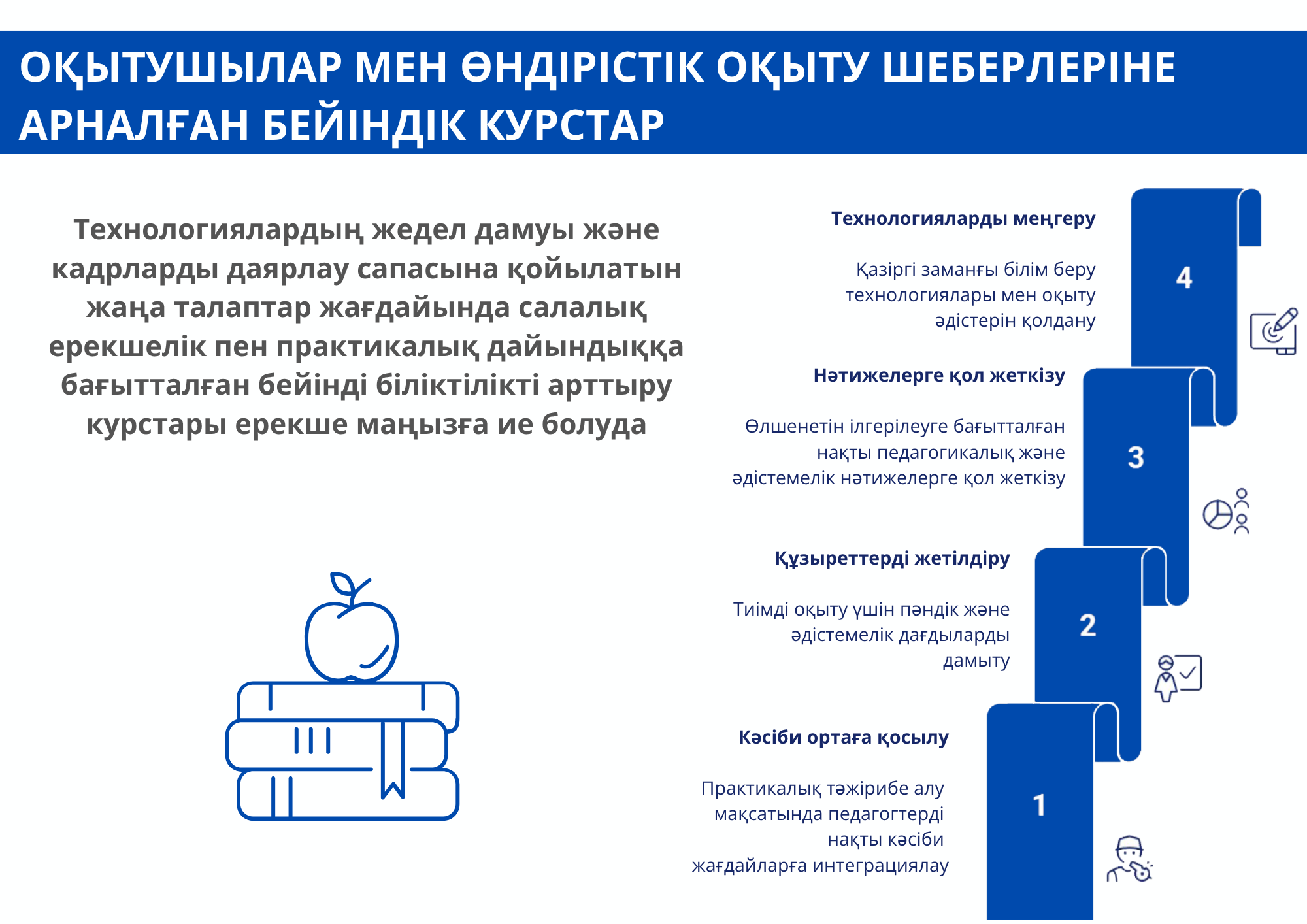 ОҚЫТУШЫЛАР МЕН ӨНДІРІСТІК ОҚЫТУ ШЕБЕРЛЕРІНЕ АРНАЛҒАН БЕЙІНДІК КУРСТАР

Технологиялардың жедел дамуы және кадрларды даярлау сапасына қойылатын жаңа талаптар жағдайында салалық ерекшелік пен практикалық дайындыққа бағытталған бейінді біліктілікті арттыру курстары ерекше маңызға ие болуда

Технологияларды меңгеру

Қазіргі заманғы білім беру технологиялары мен оқыту әдістерін қолдану

4

Нәтижелерге қол жеткізу

Өлшенетін ілгерілеуге бағытталған нақты педагогикалық және әдістемелік нәтижелерге қол жеткізу

3

Құзыреттерді жетілдіру

Тиімді оқыту үшін пәндік және әдістемелік дағдыларды дамыту

2

Кәсіби ортаға қосылу

Практикалық тәжірибе алу мақсатында педагогтерді нақты кәсіби жағдайларға интеграциялау

1